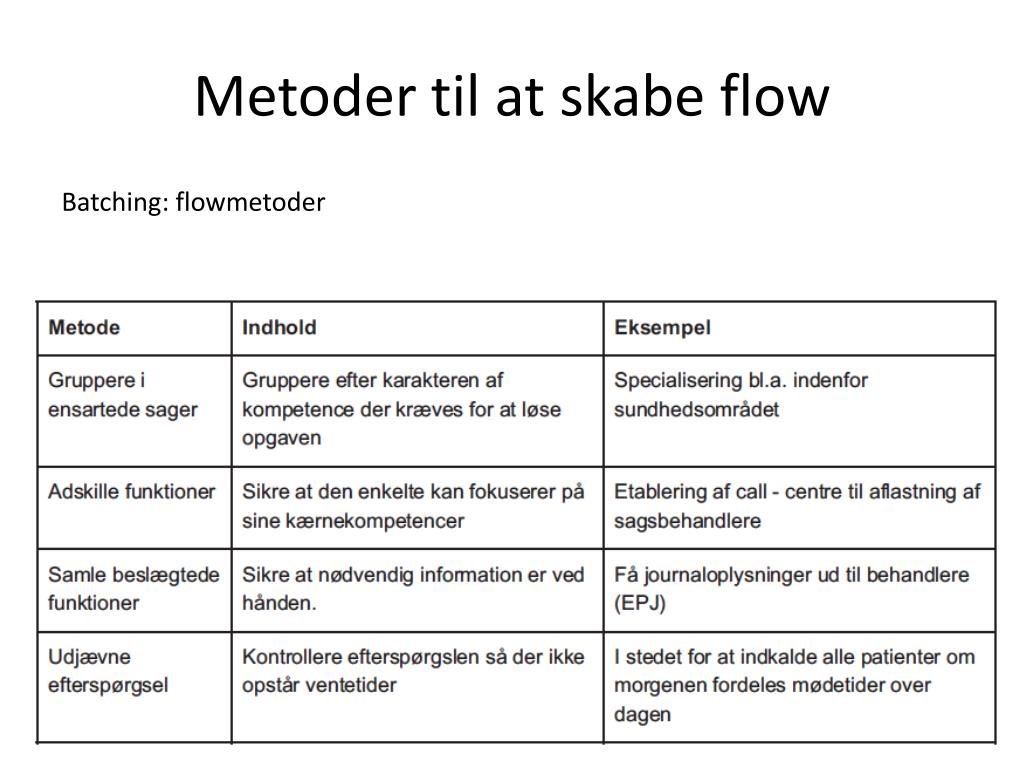 Metoder til at skabe flow

Batching: flowmetoder

| Metode | Indhold | Eksempel |
|---|---|---|
| Gruppere i ensartede sager | Gruppere efter karakteren af kompetence der kræves for at løse opgaven | Specialisering bl.a. indenfor sundhedsområdet |
| Adskille funktioner | Sikre at den enkelte kan fokuserer på sine kærnekompetencer | Etablering af call - centre til aflastning af sagsbehandlere |
| Samle beslægtede funktioner | Sikre at nødvendig information er ved hånden. | Få journaloplysninger ud til behandlere (EPJ) |
| Udjævne efterspørgsel | Kontrollere efterspørgslen så der ikke opstår ventetider | I stedet for at indkalde alle patienter om morgenen fordeles mødetider over dagen |